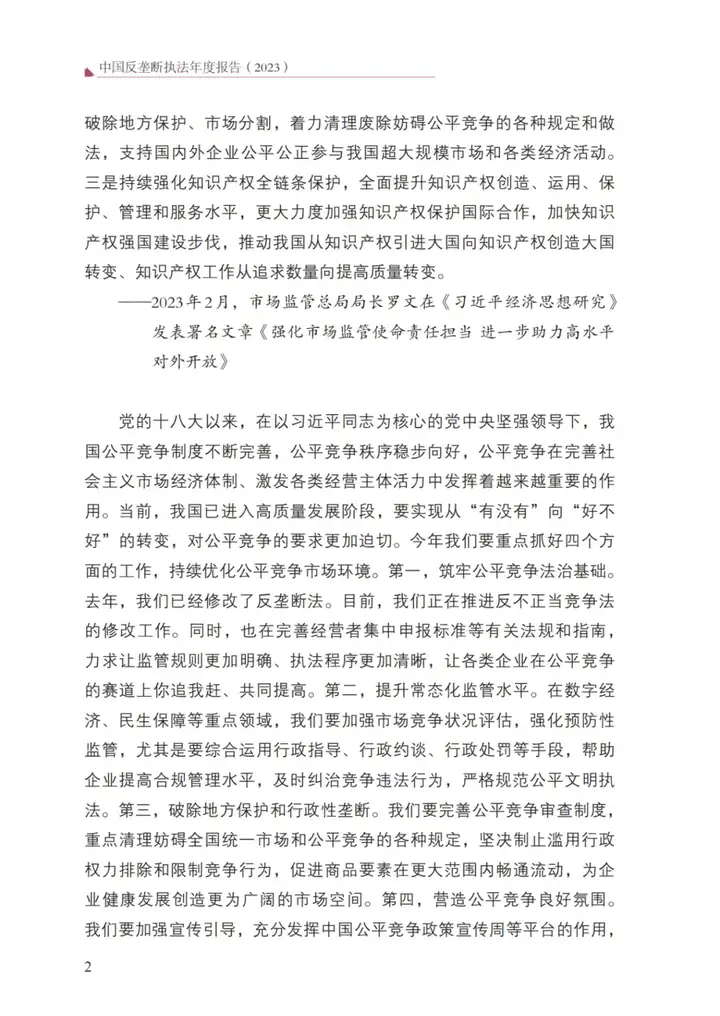 中国反垄断执法年度报告（2023）

破除地方保护、市场分割，着力清理废除妨碍公平竞争的各种规定和做法，支持国内外企业公平公正参与我国超大规模市场和各类经济活动。三是持续强化知识产权全链条保护，全面提升知识产权创造、运用、保护、管理和服务水平，更大力度加强知识产权保护国际合作，加快知识产权强国建设步伐，推动我国从知识产权引进大国向知识产权创造大国转变、知识产权工作从追求数量向提高质量转变。

——2023年2月，市场监管总局局长罗文在《习近平经济思想研究》发表署名文章《强化市场监管使命责任担当 进一步助力高水平对外开放》

党的十八大以来，在以习近平同志为核心的党中央坚强领导下，我国公平竞争制度不断完善，公平竞争秩序稳步向好，公平竞争在完善社会主义市场经济体制、激发各类经营主体活力中发挥着越来越重要的作用。当前，我国已进入高质量发展阶段，要实现从“有没有”向“好不好”的转变，对公平竞争的要求更加迫切。今年我们要重点抓好四个方面的工作，持续优化公平竞争市场环境。第一，筑牢公平竞争法治基础。去年，我们已经修改了反垄断法。目前，我们正在推进反不正当竞争法的修改工作。同时，也在完善经营者集中申报标准等有关法规和指南，力求让监管规则更加明确、执法程序更加清晰，让各类企业在公平竞争的赛道上你追我赶、共同提高。第二，提升常态化监管水平。在数字经济、民生保障等重点领域，我们要加强市场竞争状况评估，强化预防性监管，尤其是要综合运用行政指导、行政约谈、行政处罚等手段，帮助企业提高合规管理水平，及时纠治竞争违法行为，严格规范公平文明执法。第三，破除地方保护和行政性垄断。我们要完善公平竞争审查制度，重点清理妨碍全国统一市场和公平竞争的各种规定，坚决制止滥用行政权力排除和限制竞争行为，促进商品要素在更大范围内畅通流动，为企业健康发展创造更为广阔的市场空间。第四，营造公平竞争良好氛围。我们要加强宣传引导，充分发挥中国公平竞争政策宣传周等平台的作用，

2